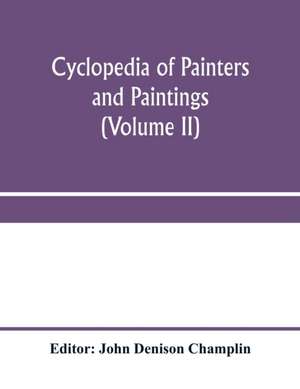 Cyclopedia of Painters and Paintings (Volume II)

Editor: John Denison Champlin